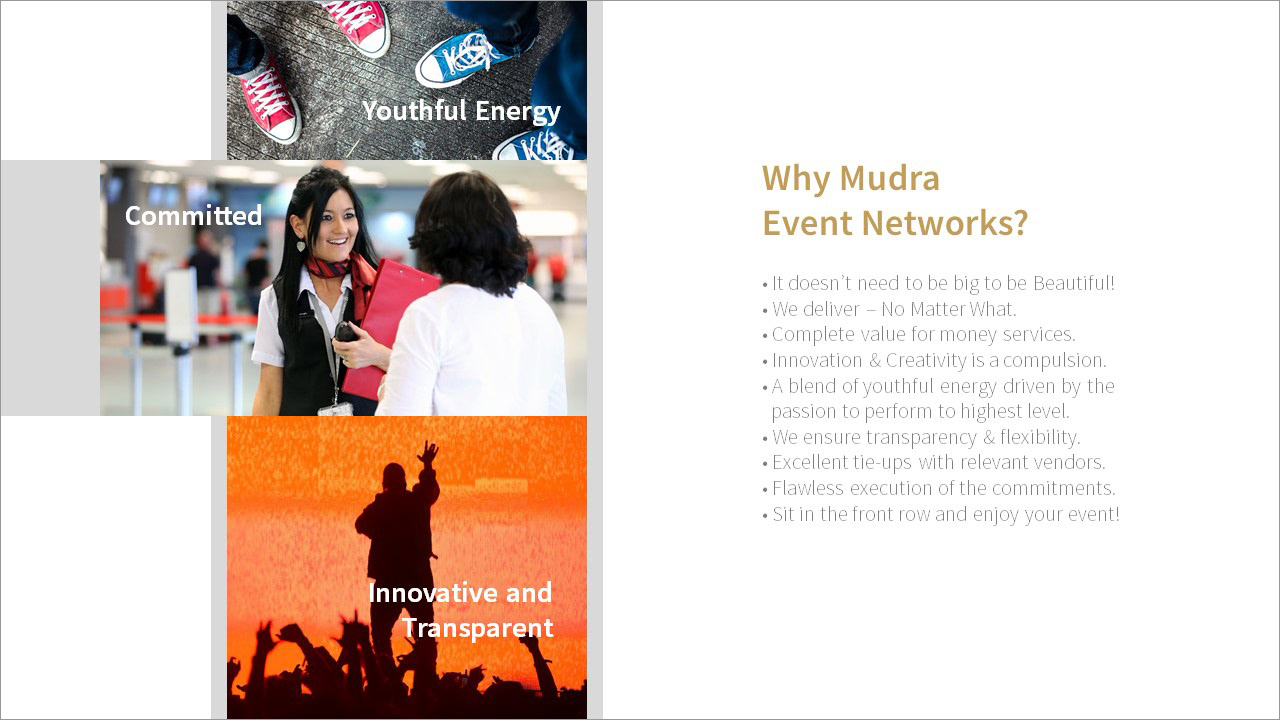 Youthful Energy

Committed

Innovative and Transparent

Why Mudra Event Networks?

• It doesn't need to be big to be Beautiful!
• We deliver – No Matter What.
• Complete value for money services.
• Innovation & Creativity is a compulsion.
• A blend of youthful energy driven by the passion to perform to highest level.
• We ensure transparency & flexibility.
• Excellent tie-ups with relevant vendors.
• Flawless execution of the commitments.
• Sit in the front row and enjoy your event!